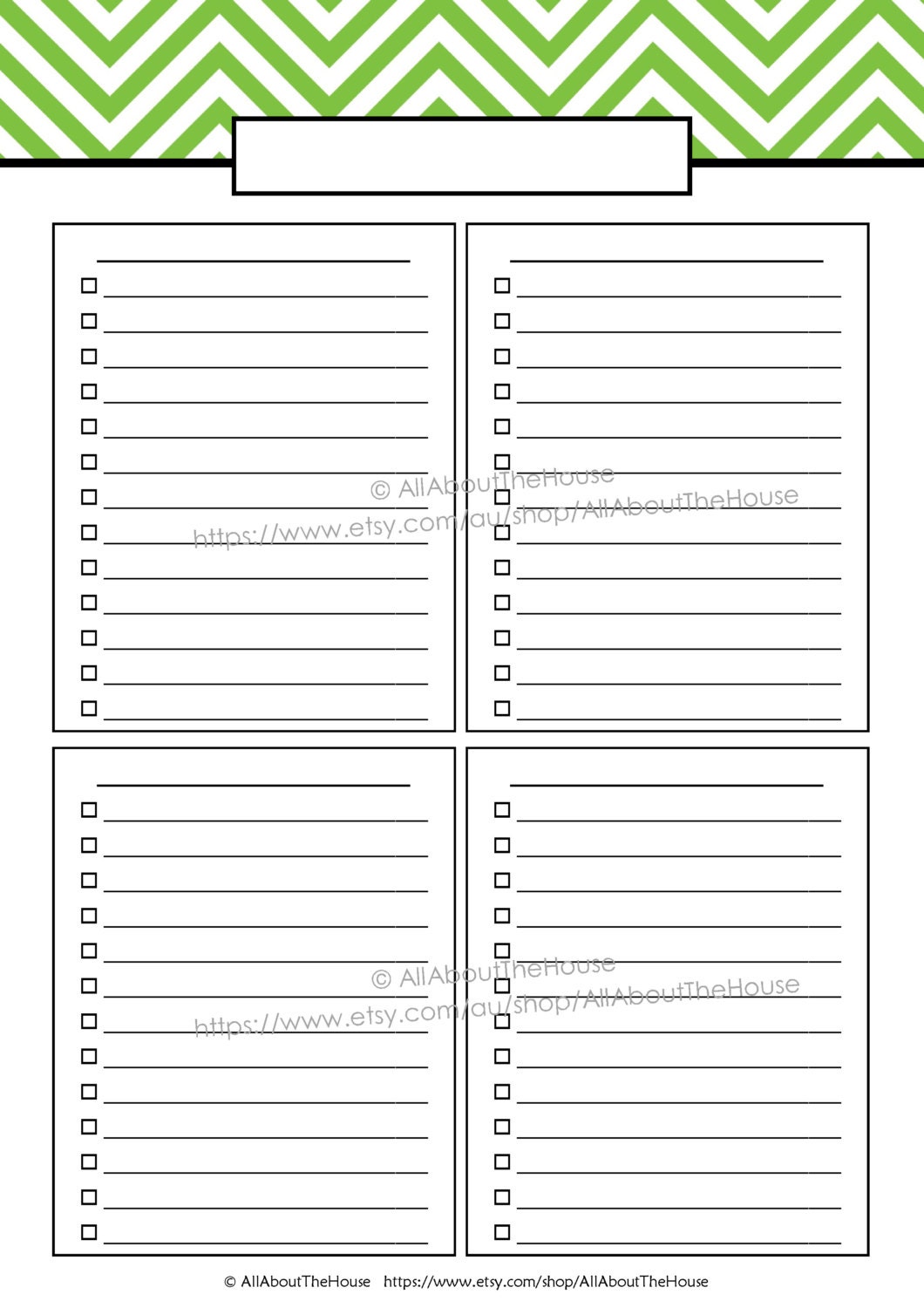 © AllAboutTheHouse
https://www.etsy.com/au/shop/AllAboutTheHouse

© AllAboutTheHouse
https://www.etsy.com/au/shop/AllAboutTheHouse

© AllAboutTheHouse https://www.etsy.com/shop/AllAboutTheHouse